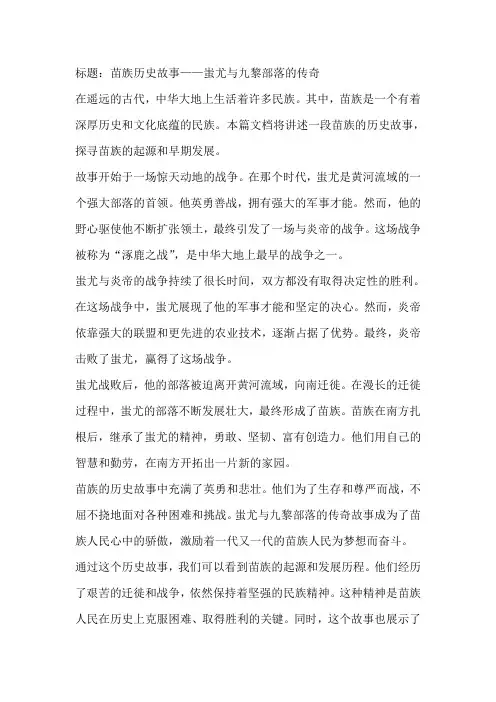 标题：苗族历史故事——蚩尤与九黎部落的传奇

在遥远的古代，中华大地上生活着许多民族。其中，苗族是一个有着深厚历史和文化底蕴的民族。本篇文档将讲述一段苗族的历史故事，探寻苗族的起源和早期发展。

故事开始于一场惊天动地的战争。在那个时代，蚩尤是黄河流域的一个强大部落的首领。他英勇善战，拥有强大的军事才能。然而，他的野心驱使他不断扩张领土，最终引发了一场与炎帝的战争。这场战争被称为“涿鹿之战”，是中华大地上最早的战争之一。

蚩尤与炎帝的战争持续了很长时间，双方都没有取得决定性的胜利。在这场战争中，蚩尤展现了他的军事才能和坚定的决心。然而，炎帝依靠强大的联盟和更先进的农业技术，逐渐占据了优势。最终，炎帝击败了蚩尤，赢得了这场战争。

蚩尤战败后，他的部落被迫离开黄河流域，向南迁徙。在漫长的迁徙过程中，蚩尤的部落不断发展壮大，最终形成了苗族。苗族在南方扎根后，继承了蚩尤的精神，勇敢、坚韧、富有创造力。他们用自己的智慧和勤劳，在南方开拓出一片新的家园。

苗族的历史故事中充满了英勇和悲壮。他们为了生存和尊严而战，不屈不挠地面对各种困难和挑战。蚩尤与九黎部落的传奇故事成为了苗族人民心中的骄傲，激励着一代又一代的苗族人民为梦想而奋斗。

通过这个历史故事，我们可以看到苗族的起源和发展历程。他们经历了艰苦的迁徙和战争，依然保持着坚强的民族精神。这种精神是苗族人民在历史上克服困难、取得胜利的关键。同时，这个故事也展示了